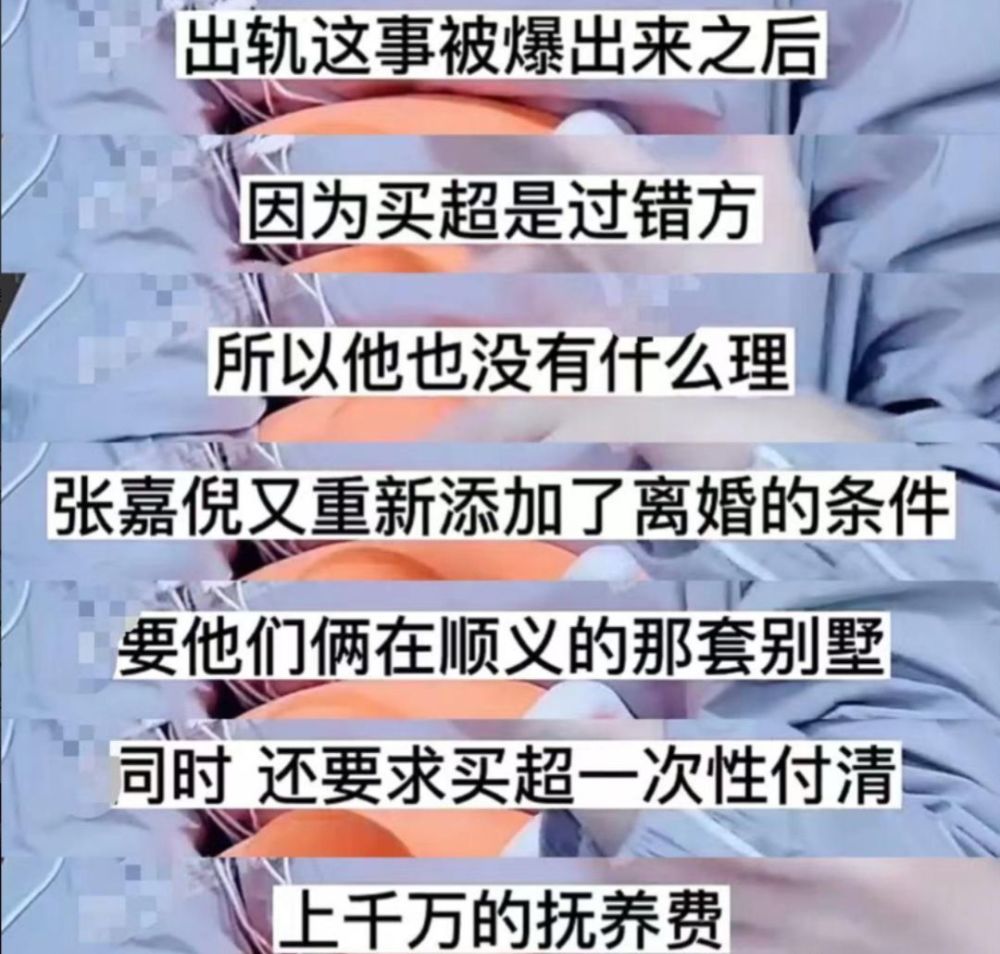 出轨这事被爆出来之后

因为买超是过错方

所以他也没有什么理

张嘉倪又重新添加了离婚的条件

要他们俩在顺义的那套别墅

同时 还要求买超一次性付清

上千万的抚养费